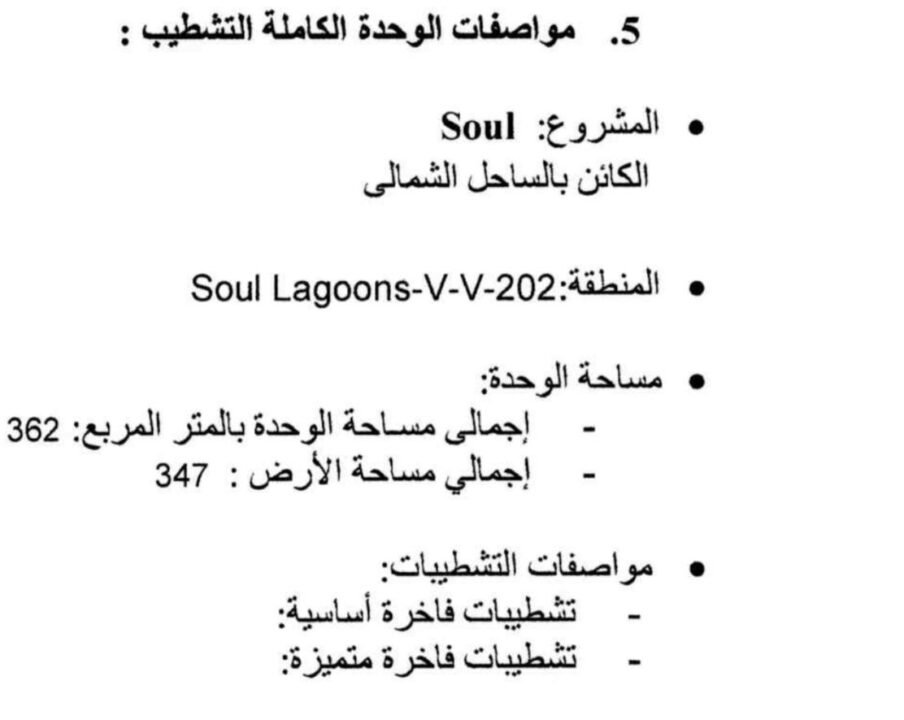 5. مواصفات الوحدة الكاملة التشطيب :

• المشروع: Soul
الكائن بالساحل الشمالى

• المنطقة:Soul Lagoons-V-V-202

• مساحة الوحدة:
- إجمالى مساحة الوحدة بالمتر المربع: 362
- إجمالي مساحة الأرض : 347

• مواصفات التشطيبات:
- تشطيبات فاخرة أساسية:
- تشطيبات فاخرة متميزة: